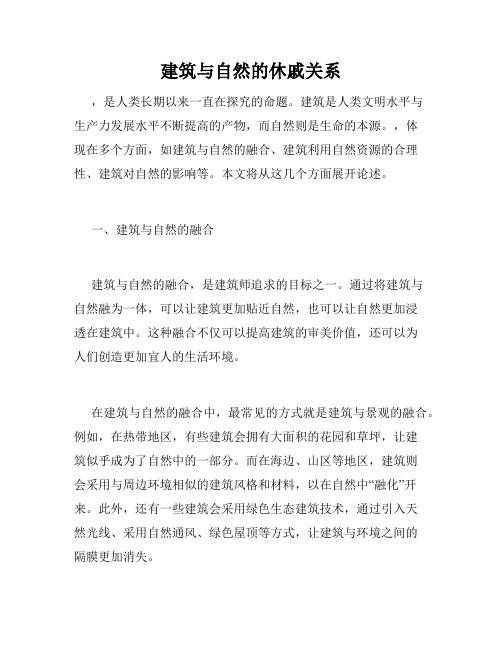 建筑与自然的休戚关系

，是人类长期以来一直在探究的命题。建筑是人类文明水平与生产力发展水平不断提高的产物，而自然则是生命的本源。，体现在多个方面，如建筑与自然的融合、建筑利用自然资源的合理性、建筑对自然的影响等。本文将从这几个方面展开论述。

一、建筑与自然的融合

建筑与自然的融合，是建筑师追求的目标之一。通过将建筑与自然融为一体，可以让建筑更加贴近自然，也可以让自然更加浸透在建筑中。这种融合不仅可以提高建筑的审美价值，还可以为人们创造更加宜人的生活环境。

在建筑与自然的融合中，最常见的方式就是建筑与景观的融合。例如，在热带地区，有些建筑会拥有大面积的花园和草坪，让建筑似乎成为了自然中的一部分。而在海边、山区等地区，建筑则会采用与周边环境相似的建筑风格和材料，以在自然中“融化”开来。此外，还有一些建筑会采用绿色生态建筑技术，通过引入天然光线、采用自然通风、绿色屋顶等方式，让建筑与环境之间的隔膜更加消失。